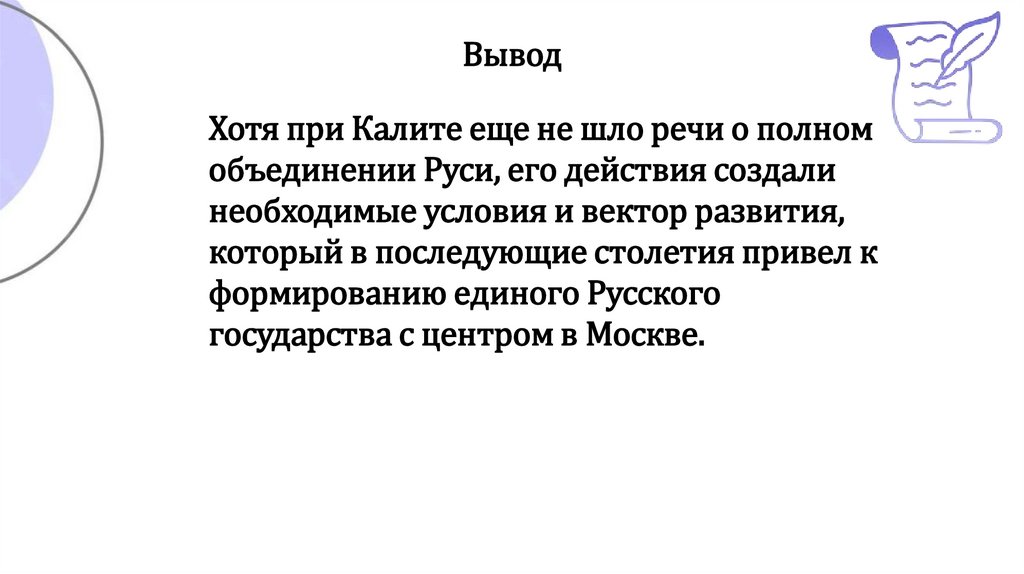 Вывод

Хотя при Калите еще не шло речи о полном объединении Руси, его действия создали необходимые условия и вектор развития, который в последующие столетия привел к формированию единого Русского государства с центром в Москве.